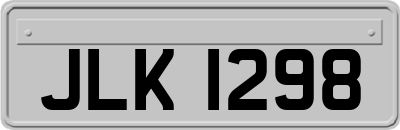 JLK 1298